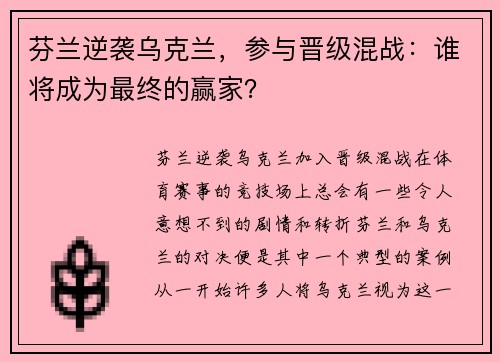 芬兰逆袭乌克兰，参与晋级混战：谁将成为最终的赢家？

芬兰逆袭乌克兰加入晋级混战在体育赛事的竞技场上总会有一些令人意想不到的剧情和转折芬兰和乌克兰的对决便是其中一个典型的案例从一开始许多人将乌克兰视为这一